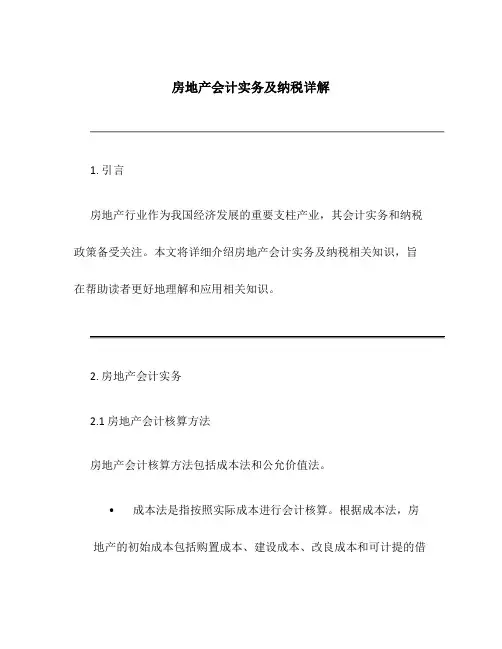 房地产会计实务及纳税详解

1. 引言

房地产行业作为我国经济发展的重要支柱产业，其会计实务和纳税政策备受关注。本文将详细介绍房地产会计实务及纳税相关知识，旨在帮助读者更好地理解和应用相关知识。

2. 房地产会计实务

2.1 房地产会计核算方法

房地产会计核算方法包括成本法和公允价值法。

• 成本法是指按照实际成本进行会计核算。根据成本法，房地产的初始成本包括购置成本、建设成本、改良成本和可计提的借